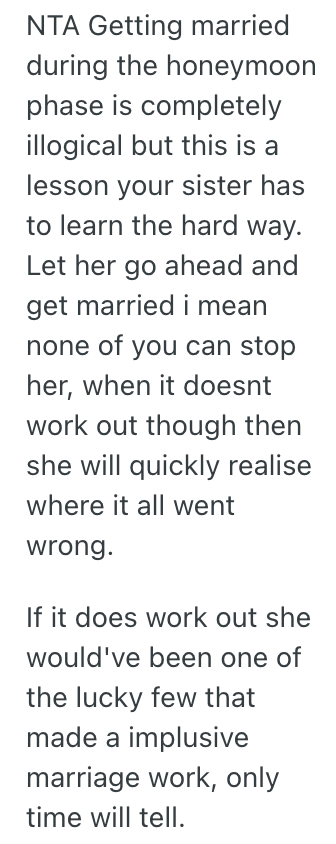 NTA Getting married during the honeymoon phase is completely illogical but this is a lesson your sister has to learn the hard way. Let her go ahead and get married i mean none of you can stop her, when it doesnt work out though then she will quickly realise where it all went wrong.

If it does work out she would've been one of the lucky few that made a implusive marriage work, only time will tell.